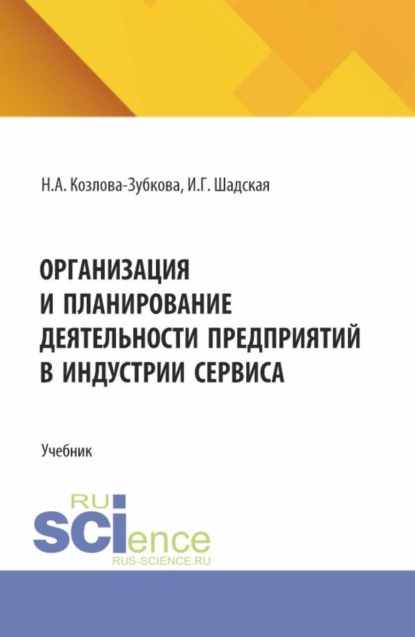 Н.А. Козлова-Зубкова, И.Г. Шадская

ОРГАНИЗАЦИЯ И ПЛАНИРОВАНИЕ ДЕЯТЕЛЬНОСТИ ПРЕДПРИЯТИЙ В ИНДУСТРИИ СЕРВИСА

Учебник

RU SCIence
RUS-SCIENCE.RU